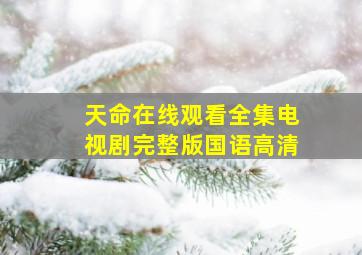 天命在线观看全集电视剧完整版国语高清